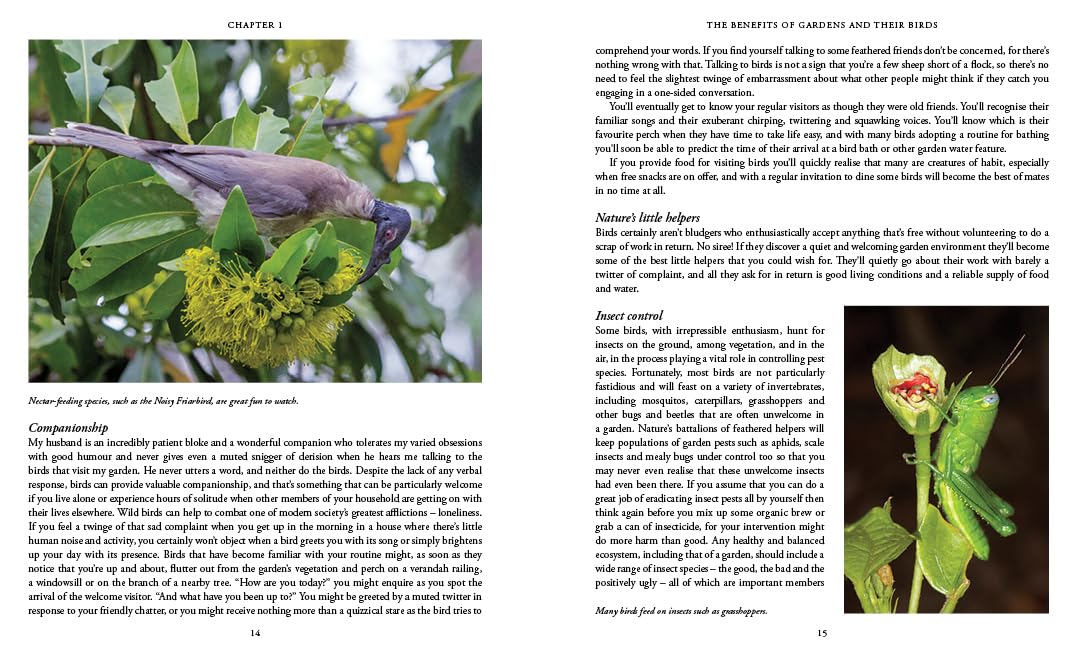 CHAPTER 1

Nectar-feeding species, such as the Noisy Friarbird, are great fun to watch.

Companionship

My husband is an incredibly patient bloke and a wonderful companion who tolerates my varied obsessions with good humour and never gives even a muted snigger of derision when he hears me talking to the birds that visit my garden. He never utters a word, and neither do the birds. Despite the lack of any verbal response, birds can provide valuable companionship, and that's something that can be particularly welcome if you live alone or experience hours of solitude when other members of your household are getting on with their lives elsewhere. Wild birds can help to combat one of modern society's greatest afflictions – loneliness. If you feel a twinge of that sad complaint when you get up in the morning in a house where there's little human noise and activity, you certainly won't object when a bird greets you with its song or simply brightens up your day with its presence. Birds that have become familiar with your routine might, as soon as they notice that you're up and about, flutter out from the garden's vegetation and perch on a verandah railing, a windowsill or on the branch of a nearby tree. "How are you today?" you might enquire as you spot the arrival of the welcome visitor. "And what have you been up to?" You might be greeted by a muted twitter in response to your friendly chatter, or you might receive nothing more than a quizzical stare as the bird tries to

14

THE BENEFITS OF GARDENS AND THEIR BIRDS

comprehend your words. If you find yourself talking to some feathered friends don't be concerned, for there's nothing wrong with that. Talking to birds is not a sign that you're a few sheep short of a flock, so there's no need to feel the slightest twinge of embarrassment about what other people might think if they catch you engaging in a one-sided conversation.

You'll eventually get to know your regular visitors as though they were old friends. You'll recognise their familiar songs and their exuberant chirping, twittering and squawking voices. You'll know which is their favourite perch when they have time to take life easy, and with many birds adopting a routine for bathing you'll soon be able to predict the time of their arrival at a bird bath or other garden water feature.

If you provide food for visiting birds you'll quickly realise that many are creatures of habit, especially when free snacks are on offer, and with a regular invitation to dine some birds will become the best of mates in no time at all.

Nature's little helpers

Birds certainly aren't bludgers who enthusiastically accept anything that's free without volunteering to do a scrap of work in return. No siree! If they discover a quiet and welcoming garden environment they'll become some of the best little helpers that you could wish for. They'll quietly go about their work with barely a twitter of complaint, and all they ask for in return is good living conditions and a reliable supply of food and water.

Insect control

Some birds, with irrepressible enthusiasm, hunt for insects on the ground, among vegetation, and in the air, in the process playing a vital role in controlling pest species. Fortunately, most birds are not particularly fastidious and will feast on a variety of invertebrates, including mosquitos, caterpillars, grasshoppers and other bugs and beetles that are often unwelcome in a garden. Nature's battalions of feathered helpers will keep populations of garden pests such as aphids, scale insects and mealy bugs under control too so that you may never even realise that these unwelcome insects had even been there. If you assume that you can do a great job of eradicating insect pests all by yourself then think again before you mix up some organic brew or grab a can of insecticide, for your intervention might do more harm than good. Any healthy and balanced ecosystem, including that of a garden, should include a wide range of insect species – the good, the bad and the positively ugly – all of which are important members

Many birds feed on insects such as grasshoppers.

15